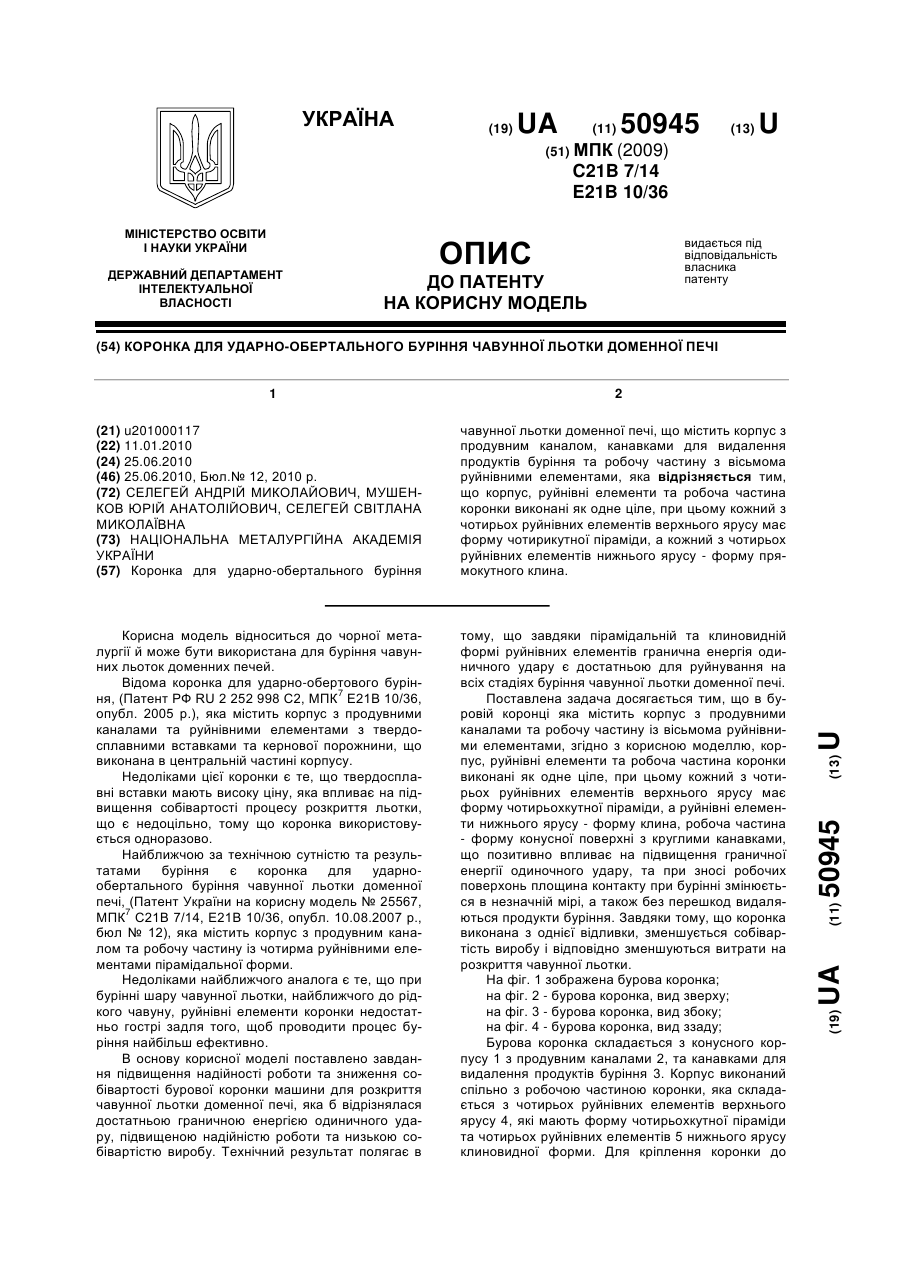 УКРАЇНА

(19) UA (11) 50945 (13) U

(51) МПК (2009)
C21B 7/14
E21B 10/36

МІНІСТЕРСТВО ОСВІТИ І НАУКИ УКРАЇНИ

ДЕРЖАВНИЙ ДЕПАРТАМЕНТ ІНТЕЛЕКТУАЛЬНОЇ ВЛАСНОСТІ

ОПИС
ДО ПАТЕНТУ
НА КОРИСНУ МОДЕЛЬ

видається під відповідальність власника патенту

(54) КОРОНКА ДЛЯ УДАРНО-ОБЕРТАЛЬНОГО БУРІННЯ ЧАВУННОЇ ЛЬОТКИ ДОМЕННОЇ ПЕЧІ

1

(21) u201000117
(22) 11.01.2010
(24) 25.06.2010
(46) 25.06.2010, Бюл.№ 12, 2010 р.
(72) СЕЛЕГЕЙ АНДРІЙ МИКОЛАЙОВИЧ, МУШЕНКОВ ЮРІЙ АНАТОЛІЙОВИЧ, СЕЛЕГЕЙ СВІТЛАНА МИКОЛАЇВНА
(73) НАЦІОНАЛЬНА МЕТАЛУРГІЙНА АКАДЕМІЯ УКРАЇНИ
(57) Коронка для ударно-обертального буріння

2

чавунної льотки доменної печі, що містить корпус з продувним каналом, канавками для видалення продуктів буріння та робочу частину з вісьмома руйнівними елементами, яка відрізняється тим, що корпус, руйнівні елементи та робоча частина коронки виконані як одне ціле, при цьому кожний з чотирьох руйнівних елементів верхнього ярусу має форму чотирикутної піраміди, а кожний з чотирьох руйнівних елементів нижнього ярусу - форму прямокутного клина.

Корисна модель відноситься до чорної металургії й може бути використана для буріння чавунних льоток доменних печей.

Відома коронка для ударно-обертового буріння, (Патент РФ RU 2 252 998 С2, МПК$^7$ Е21В 10/36, опубл. 2005 р.), яка містить корпус з продувними каналами та руйнівними елементами з твердосплавними вставками та кернової порожнини, що виконана в центральній частині корпусу.

Недоліками цієї коронки є те, що твердосплавні вставки мають високу ціну, яка впливає на підвищення собівартості процесу розкриття льотки, що є недоцільно, тому що коронка використовується одноразово.

Найближчою за технічною сутністю та результатами буріння є коронка для ударно-обертального буріння чавунної льотки доменної печі, (Патент України на корисну модель № 25567, МПК$^7$ С21В 7/14, Е21В 10/36, опубл. 10.08.2007 р., бюл № 12), яка містить корпус з продувним каналом та робочу частину із чотирма руйнівними елементами пірамідальної форми.

Недоліками найближчого аналога є те, що при бурінні шару чавунної льотки, найближчого до рідкого чавуну, руйнівні елементи коронки недостатньо гострі задля того, щоб проводити процес буріння найбільш ефективно.

В основу корисної моделі поставлено завдання підвищення надійності роботи та зниження собівартості бурової коронки машини для розкриття чавунної льотки доменної печі, яка б відрізнялася достатньою граничною енергією одиничного удару, підвищеною надійністю роботи та низькою собівартістю виробу. Технічний результат полягає в тому, що завдяки пірамідальній та клиновидній формі руйнівних елементів гранична енергія одиничного удару є достатньою для руйнування на всіх стадіях буріння чавунної льотки доменної печі.

Поставлена задача досягається тим, що в буровій коронці яка містить корпус з продувними каналами та робочу частину із вісьмома руйнівними елементами, згідно з корисною моделлю, корпус, руйнівні елементи та робоча частина коронки виконані як одне ціле, при цьому кожний з чотирьох руйнівних елементів верхнього ярусу має форму чотирьохкутної піраміди, а руйнівні елементи нижнього ярусу - форму клина, робоча частина - форму конусної поверхні з круглими канавками, що позитивно впливає на підвищення граничної енергії одиночного удару, та при зносі робочих поверхонь площина контакту при бурінні змінюється в незначній мірі, а також без перешкод видаляються продукти буріння. Завдяки тому, що коронка виконана з однієї відливки, зменшується собівартість виробу і відповідно зменшуються витрати на розкриття чавунної льотки.

На фіг. 1 зображена бурова коронка;
на фіг. 2 - бурова коронка, вид зверху;
на фіг. 3 - бурова коронка, вид збоку;
на фіг. 4 - бурова коронка, вид ззаду;

Бурова коронка складається з конусного корпусу 1 з продувним каналами 2, та канавками для видалення продуктів буріння 3. Корпус виконаний спільно з робочою частиною коронки, яка складається з чотирьох руйнівних елементів верхнього ярусу 4, які мають форму чотирьохкутної піраміди та чотирьох руйнівних елементів 5 нижнього ярусу клиновидної форми. Для кріплення коронки до

(19) UA (11) 50945 (13) U